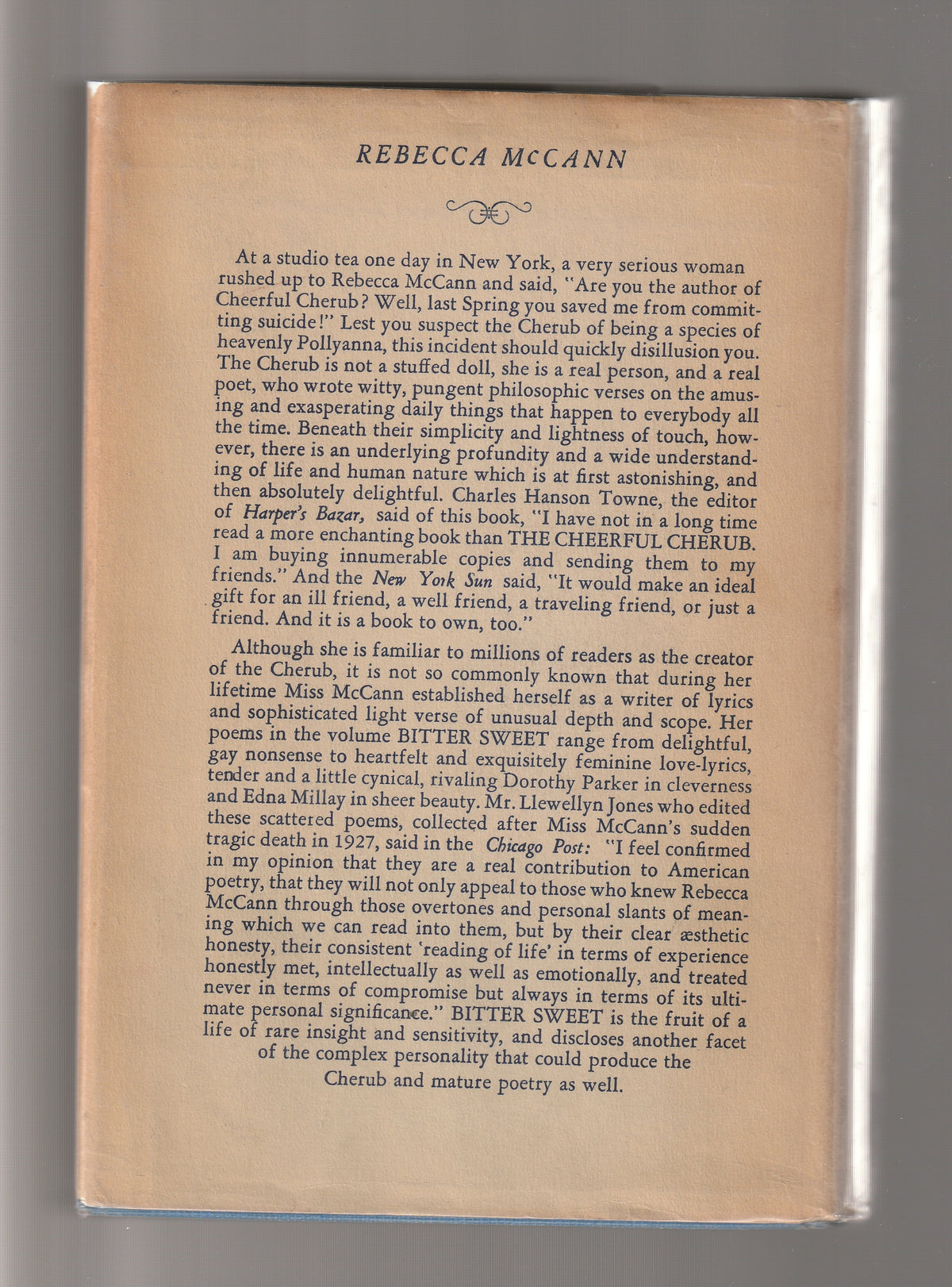 REBECCA McCANN

At a studio tea one day in New York, a very serious woman rushed up to Rebecca McCann and said, "Are you the author of Cheerful Cherub? Well, last Spring you saved me from committing suicide!" Lest you suspect the Cherub of being a species of heavenly Pollyanna, this incident should quickly disillusion you. The Cherub is not a stuffed doll, she is a real person, and a real poet, who wrote witty, pungent philosophic verses on the amusing and exasperating daily things that happen to everybody all the time. Beneath their simplicity and lightness of touch, however, there is an underlying profundity and a wide understanding of life and human nature which is at first astonishing, and then absolutely delightful. Charles Hanson Towne, the editor of Harper's Bazar, said of this book, "I have not in a long time read a more enchanting book than THE CHEERFUL CHERUB. I am buying innumerable copies and sending them to my friends." And the New York Sun said, "It would make an ideal gift for an ill friend, a well friend, a traveling friend, or just a friend. And it is a book to own, too."

Although she is familiar to millions of readers as the creator of the Cherub, it is not so commonly known that during her lifetime Miss McCann established herself as a writer of lyrics and sophisticated light verse of unusual depth and scope. Her poems in the volume BITTER SWEET range from delightful, gay nonsense to heartfelt and exquisitely feminine love-lyrics, tender and a little cynical, rivaling Dorothy Parker in cleverness and Edna Millay in sheer beauty. Mr. Llewellyn Jones who edited these scattered poems, collected after Miss McCann's sudden tragic death in 1927, said in the Chicago Post: "I feel confirmed in my opinion that they are a real contribution to American poetry, that they will not only appeal to those who knew Rebecca McCann through those overtones and personal slants of meaning which we can read into them, but by their clear æsthetic honesty, their consistent 'reading of life' in terms of experience honestly met, intellectually as well as emotionally, and treated never in terms of compromise but always in terms of its ultimate personal significance." BITTER SWEET is the fruit of a life of rare insight and sensitivity, and discloses another facet of the complex personality that could produce the Cherub and mature poetry as well.